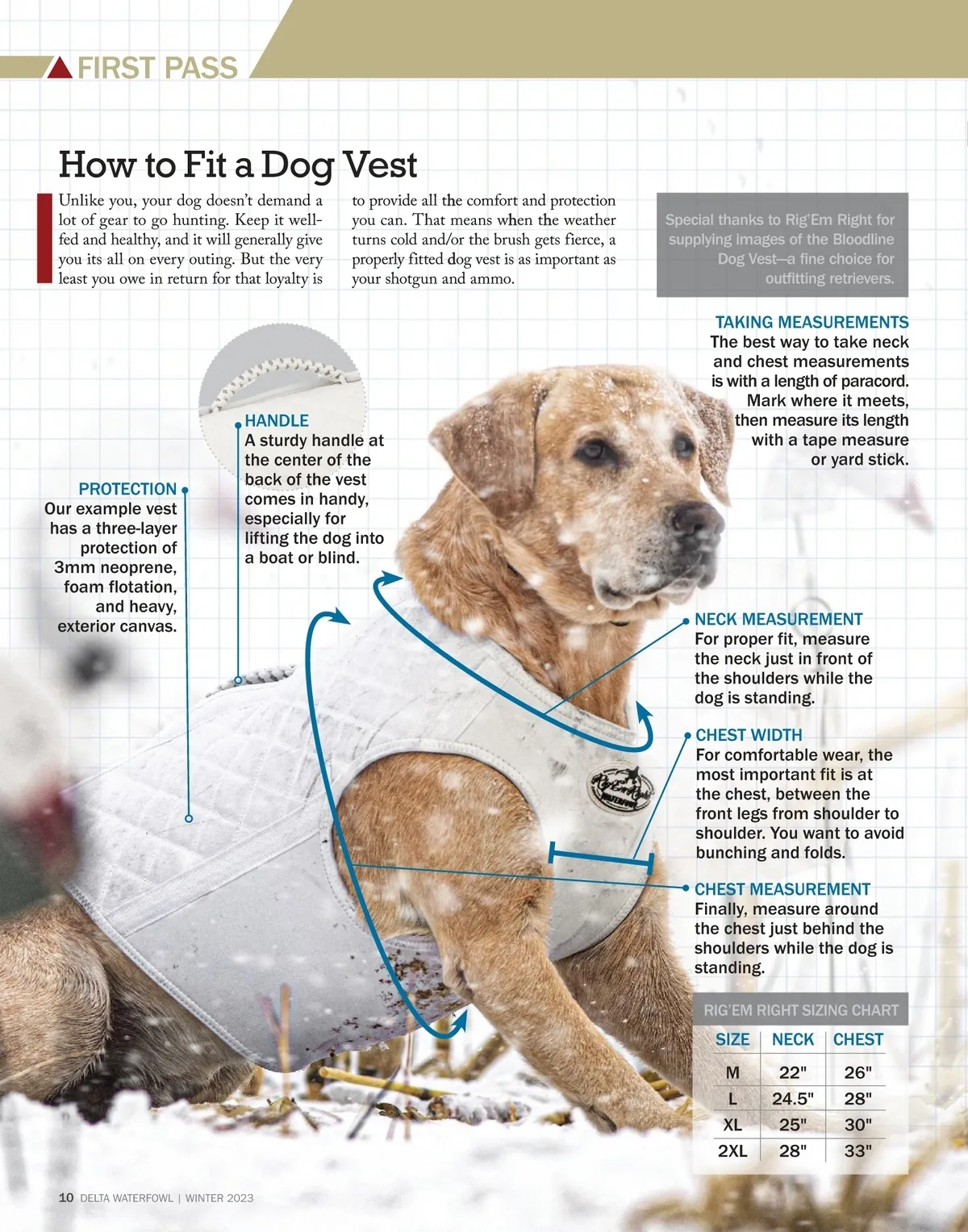 FIRST PASS

How to Fit a Dog Vest

Unlike you, your dog doesn't demand a lot of gear to go hunting. Keep it well-fed and healthy, and it will generally give you its all on every outing. But the very least you owe in return for that loyalty is to provide all the comfort and protection you can. That means when the weather turns cold and/or the brush gets fierce, a properly fitted dog vest is as important as your shotgun and ammo.

Special thanks to Rig'Em Right for supplying images of the Bloodline Dog Vest—a fine choice for outfitting retrievers.

TAKING MEASUREMENTS
The best way to take neck and chest measurements is with a length of paracord. Mark where it meets, then measure its length with a tape measure or yard stick.

HANDLE
A sturdy handle at the center of the back of the vest comes in handy, especially for lifting the dog into a boat or blind.

PROTECTION
Our example vest has a three-layer protection of 3mm neoprene, foam flotation, and heavy, exterior canvas.

NECK MEASUREMENT
For proper fit, measure the neck just in front of the shoulders while the dog is standing.

CHEST WIDTH
For comfortable wear, the most important fit is at the chest, between the front legs from shoulder to shoulder. You want to avoid bunching and folds.

CHEST MEASUREMENT
Finally, measure around the chest just behind the shoulders while the dog is standing.

RIG'EM RIGHT SIZING CHART

| SIZE | NECK | CHEST |
|---|---|---|
| M | 22" | 26" |
| L | 24.5" | 28" |
| XL | 25" | 30" |
| 2XL | 28" | 33" |

10 DELTA WATERFOWL | WINTER 2023